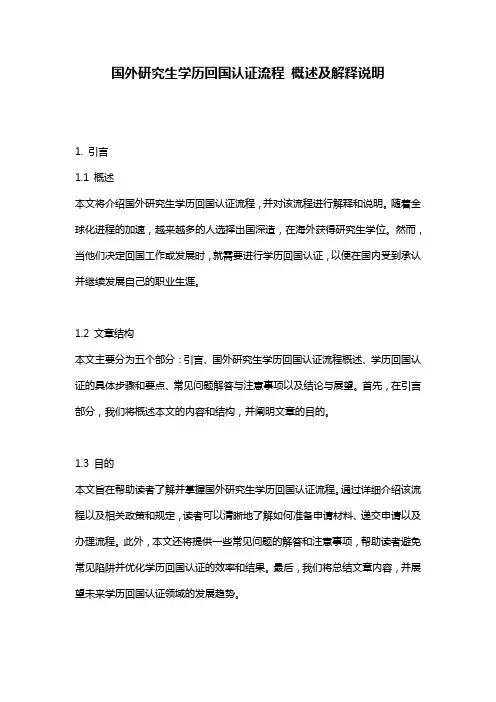 国外研究生学历回国认证流程 概述及解释说明

1. 引言

1.1 概述

本文将介绍国外研究生学历回国认证流程，并对该流程进行解释和说明。随着全球化进程的加速，越来越多的人选择出国深造，在海外获得研究生学位。然而，当他们决定回国工作或发展时，就需要进行学历回国认证，以便在国内受到承认并继续发展自己的职业生涯。

1.2 文章结构

本文主要分为五个部分：引言、国外研究生学历回国认证流程概述、学历回国认证的具体步骤和要点、常见问题解答与注意事项以及结论与展望。首先，在引言部分，我们将概述本文的内容和结构，并阐明文章的目的。

1.3 目的

本文旨在帮助读者了解并掌握国外研究生学历回国认证流程。通过详细介绍该流程以及相关政策和规定，读者可以清晰地了解如何准备申请材料、递交申请以及办理流程。此外，本文还将提供一些常见问题的解答和注意事项，帮助读者避免常见陷阱并优化学历回国认证的效率和结果。最后，我们将总结文章内容，并展望未来学历回国认证领域的发展趋势。